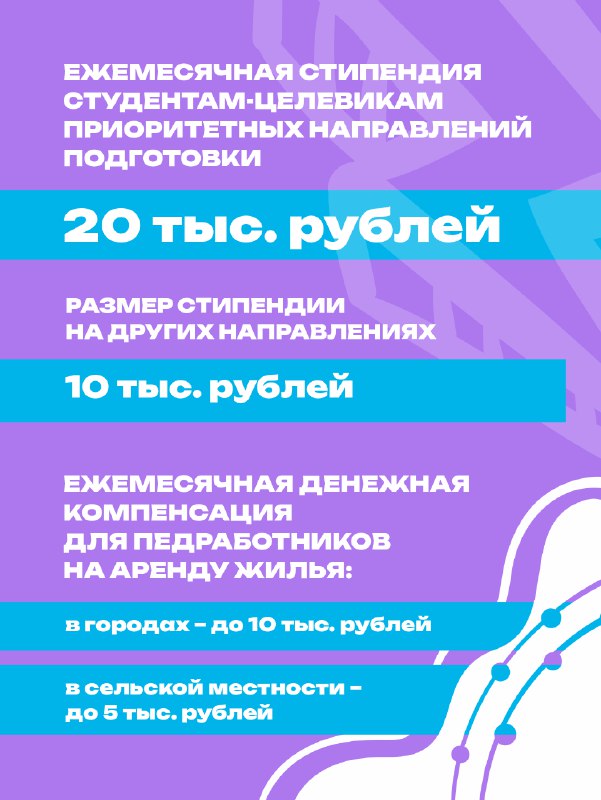 ЕЖЕМЕСЯЧНАЯ СТИПЕНДИЯ СТУДЕНТАМ-ЦЕЛЕВИКАМ ПРИОРИТЕТНЫХ НАПРАВЛЕНИЙ ПОДГОТОВКИ

20 тыс. рублей

РАЗМЕР СТИПЕНДИИ НА ДРУГИХ НАПРАВЛЕНИЯХ

10 тыс. рублей

ЕЖЕМЕСЯЧНАЯ ДЕНЕЖНАЯ КОМПЕНСАЦИЯ ДЛЯ ПЕДРАБОТНИКОВ НА АРЕНДУ ЖИЛЬЯ:

в городах – до 10 тыс. рублей

в сельской местности – до 5 тыс. рублей